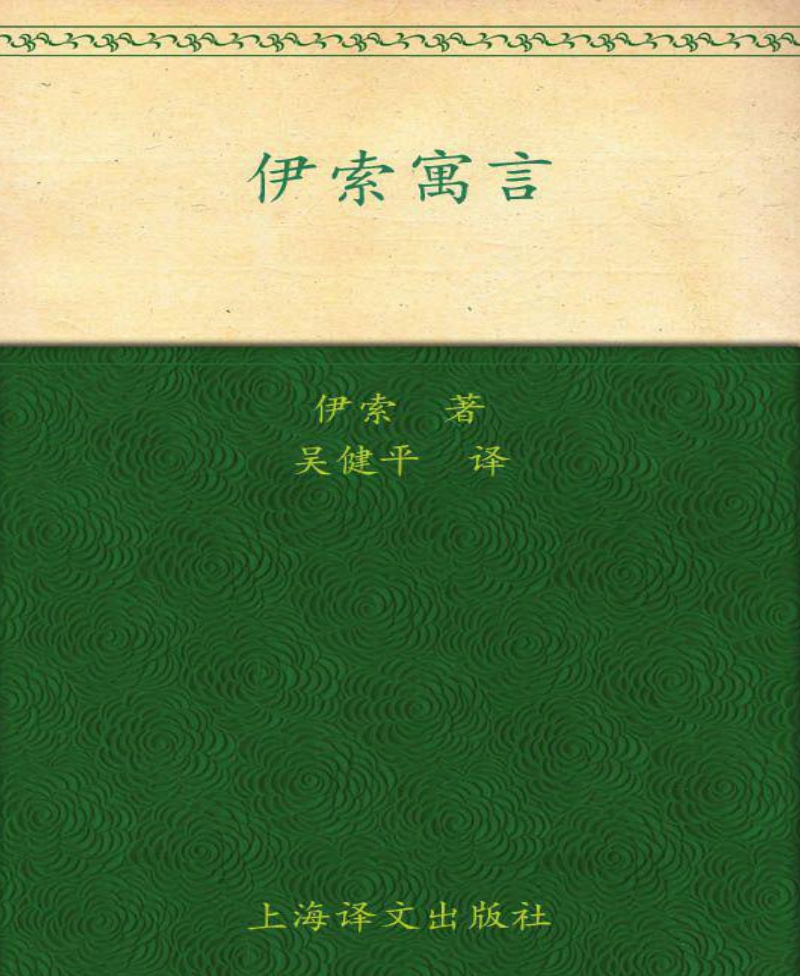 伊索寓言

伊索 著
吴健平 译

上海译文出版社